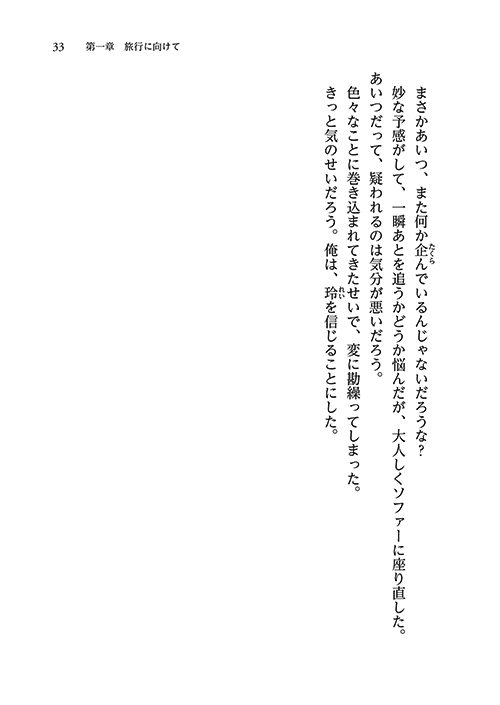 33　第一章　旅行に向けて

まさかあいつ、また何か企んでいるんじゃないだろうな？

妙な予感がして、一瞬あとを追うかどうか悩んだが、大人しくソファーに座り直した。

あいつだって、疑われるのは気分が悪いだろう。

色々なことに巻き込まれてきたせいで、変に勘繰ってしまった。

きっと気のせいだろう。俺は、玲を信じることにした。